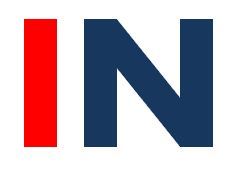 IN